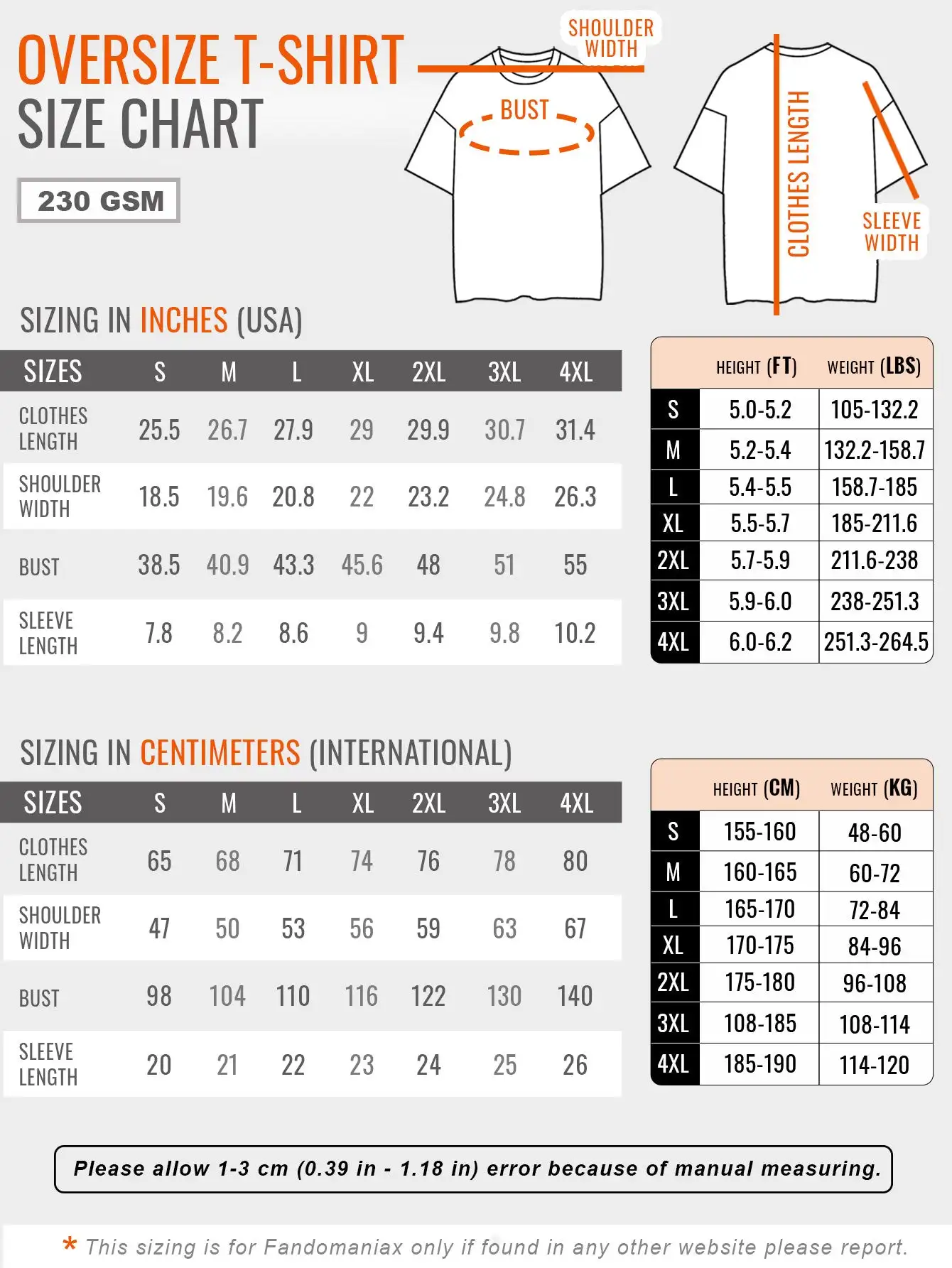 OVERSIZE T-SHIRT
SIZE CHART

230 GSM

SHOULDER WIDTH

BUST

CLOTHES LENGTH

SLEEVE WIDTH

SIZING IN INCHES (USA)

| SIZES | S | M | L | XL | 2XL | 3XL | 4XL |
|---|---|---|---|---|---|---|---|
| CLOTHES LENGTH | 25.5 | 26.7 | 27.9 | 29 | 29.9 | 30.7 | 31.4 |
| SHOULDER WIDTH | 18.5 | 19.6 | 20.8 | 22 | 23.2 | 24.8 | 26.3 |
| BUST | 38.5 | 40.9 | 43.3 | 45.6 | 48 | 51 | 55 |
| SLEEVE LENGTH | 7.8 | 8.2 | 8.6 | 9 | 9.4 | 9.8 | 10.2 |

| | HEIGHT (FT) | WEIGHT (LBS) |
|---|---|---|
| S | 5.0-5.2 | 105-132.2 |
| M | 5.2-5.4 | 132.2-158.7 |
| L | 5.4-5.5 | 158.7-185 |
| XL | 5.5-5.7 | 185-211.6 |
| 2XL | 5.7-5.9 | 211.6-238 |
| 3XL | 5.9-6.0 | 238-251.3 |
| 4XL | 6.0-6.2 | 251.3-264.5 |

SIZING IN CENTIMETERS (INTERNATIONAL)

| SIZES | S | M | L | XL | 2XL | 3XL | 4XL |
|---|---|---|---|---|---|---|---|
| CLOTHES LENGTH | 65 | 68 | 71 | 74 | 76 | 78 | 80 |
| SHOULDER WIDTH | 47 | 50 | 53 | 56 | 59 | 63 | 67 |
| BUST | 98 | 104 | 110 | 116 | 122 | 130 | 140 |
| SLEEVE LENGTH | 20 | 21 | 22 | 23 | 24 | 25 | 26 |

| | HEIGHT (CM) | WEIGHT (KG) |
|---|---|---|
| S | 155-160 | 48-60 |
| M | 160-165 | 60-72 |
| L | 165-170 | 72-84 |
| XL | 170-175 | 84-96 |
| 2XL | 175-180 | 96-108 |
| 3XL | 108-185 | 108-114 |
| 4XL | 185-190 | 114-120 |

Please allow 1-3 cm (0.39 in - 1.18 in) error because of manual measuring.

* This sizing is for Fandomaniax only if found in any other website please report.